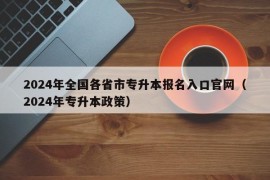 2024年全国各省市专升本报名入口官网（2024年专升本政策）